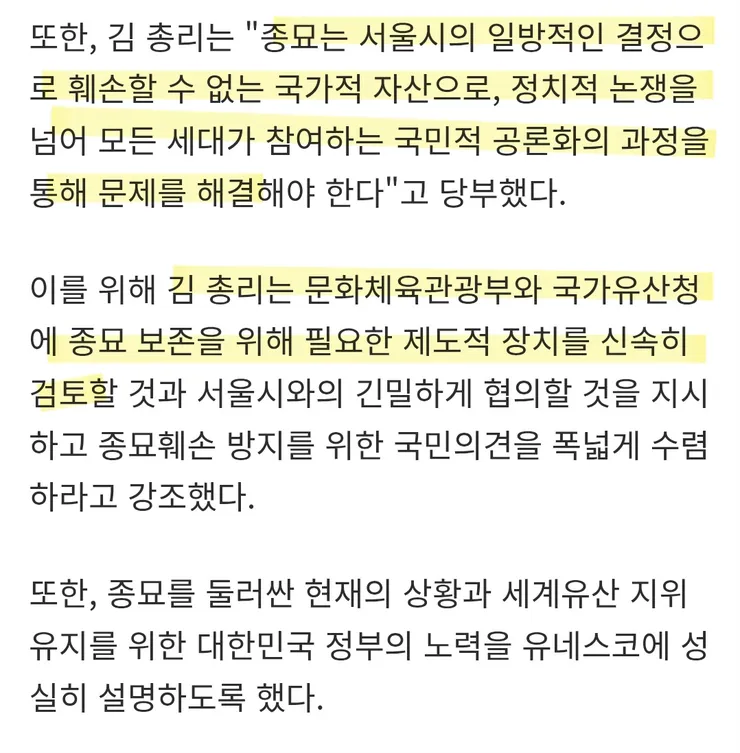 또한, 김 총리는 "종묘는 서울시의 일방적인 결정으로 훼손할 수 없는 국가적 자산으로, 정치적 논쟁을 넘어 모든 세대가 참여하는 국민적 공론화의 과정을 통해 문제를 해결해야 한다"고 당부했다.

이를 위해 김 총리는 문화체육관광부와 국가유산청에 종묘 보존을 위해 필요한 제도적 장치를 신속히 검토할 것과 서울시와의 긴밀하게 협의할 것을 지시하고 종묘훼손 방지를 위한 국민의견을 폭넓게 수렴하라고 강조했다.

또한, 종묘를 둘러싼 현재의 상황과 세계유산 지위 유지를 위한 대한민국 정부의 노력을 유네스코에 성실히 설명하도록 했다.